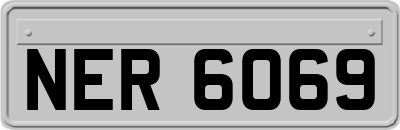 NER 6069